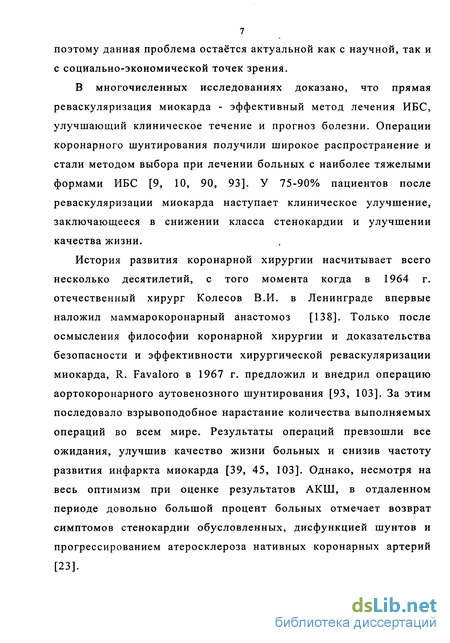 7

поэтому данная проблема остаётся актуальной как с научной, так и с социально-экономической точек зрения.

В многочисленных исследованиях доказано, что прямая реваскуляризация миокарда - эффективный метод лечения ИБС, улучшающий клиническое течение и прогноз болезни. Операции коронарного шунтирования получили широкое распространение и стали методом выбора при лечении больных с наиболее тяжелыми формами ИБС [9, 10, 90, 93]. У 75-90% пациентов после реваскуляризации миокарда наступает клиническое улучшение, заключающееся в снижении класса стенокардии и улучшении качества жизни.

История развития коронарной хирургии насчитывает всего несколько десятилетий, с того момента когда в 1964 г. отечественный хирург Колесов В.И. в Ленинграде впервые наложил маммарокоронарный анастомоз [138]. Только после осмысления философии коронарной хирургии и доказательства безопасности и эффективности хирургической реваскуляризации миокарда, R. Favaloro в 1967 г. предложил и внедрил операцию аортокоронарного аутовенозного шунтирования [93, 103]. За этим последовало взрывоподобное нарастание количества выполняемых операций во всем мире. Результаты операций превзошли все ожидания, улучшив качество жизни больных и снизив частоту развития инфаркта миокарда [39, 45, 103]. Однако, несмотря на весь оптимизм при оценке результатов АКШ, в отдаленном периоде довольно большой процент больных отмечает возврат симптомов стенокардии обусловленных, дисфункцией шунтов и прогрессированием атеросклероза нативных коронарных артерий [23].

dsLib.net
библиотека диссертаций